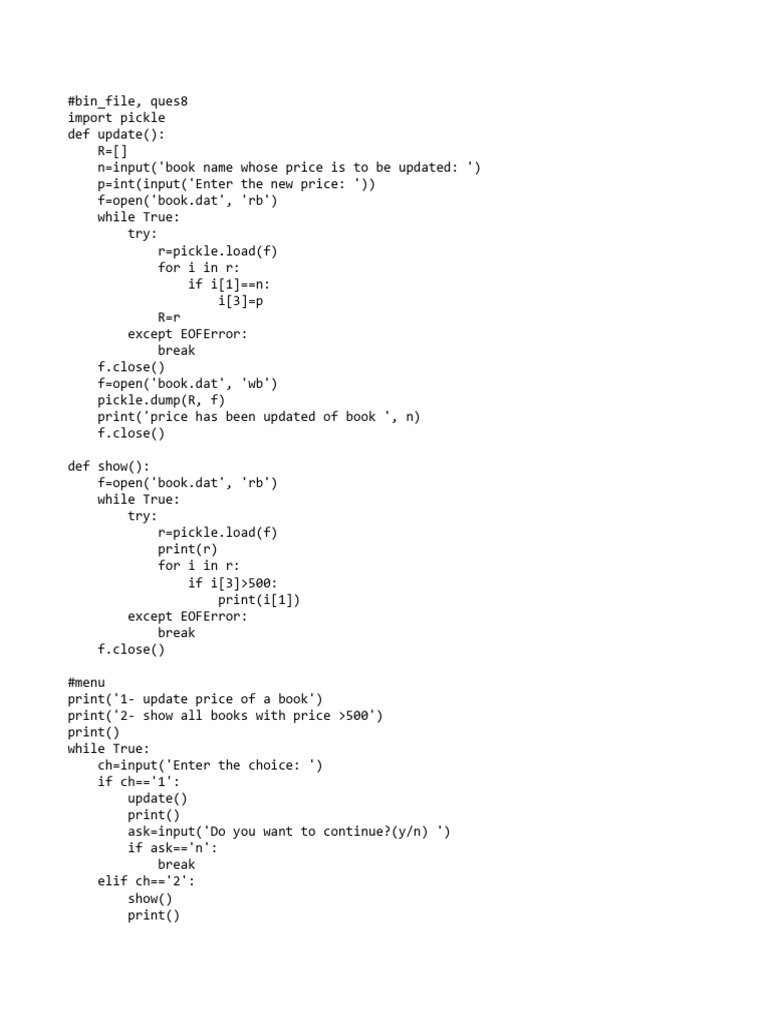 #bin_file, ques8
import pickle
def update():
    R=[]
    n=input('book name whose price is to be updated: ')
    p=int(input('Enter the new price: '))
    f=open('book.dat', 'rb')
    while True:
        try:
            r=pickle.load(f)
            for i in r:
                if i[1]==n:
                    i[3]=p
            R=r
        except EOFError:
            break
    f.close()
    f=open('book.dat', 'wb')
    pickle.dump(R, f)
    print('price has been updated of book ', n)
    f.close()

def show():
    f=open('book.dat', 'rb')
    while True:
        try:
            r=pickle.load(f)
            print(r)
            for i in r:
                if i[3]>500:
                    print(i[1])
        except EOFError:
            break
    f.close()

#menu
print('1- update price of a book')
print('2- show all books with price >500')
print()
while True:
    ch=input('Enter the choice: ')
    if ch=='1':
        update()
        print()
        ask=input('Do you want to continue?(y/n) ')
        if ask=='n':
            break
    elif ch=='2':
        show()
        print()